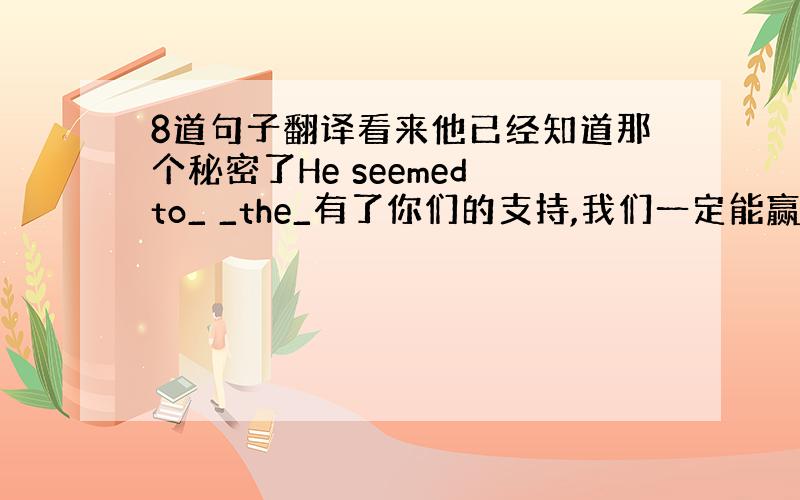 8道句子翻译看来他已经知道那个秘密了He seemed to_ _the_有了你们的支持,我们一定能赢